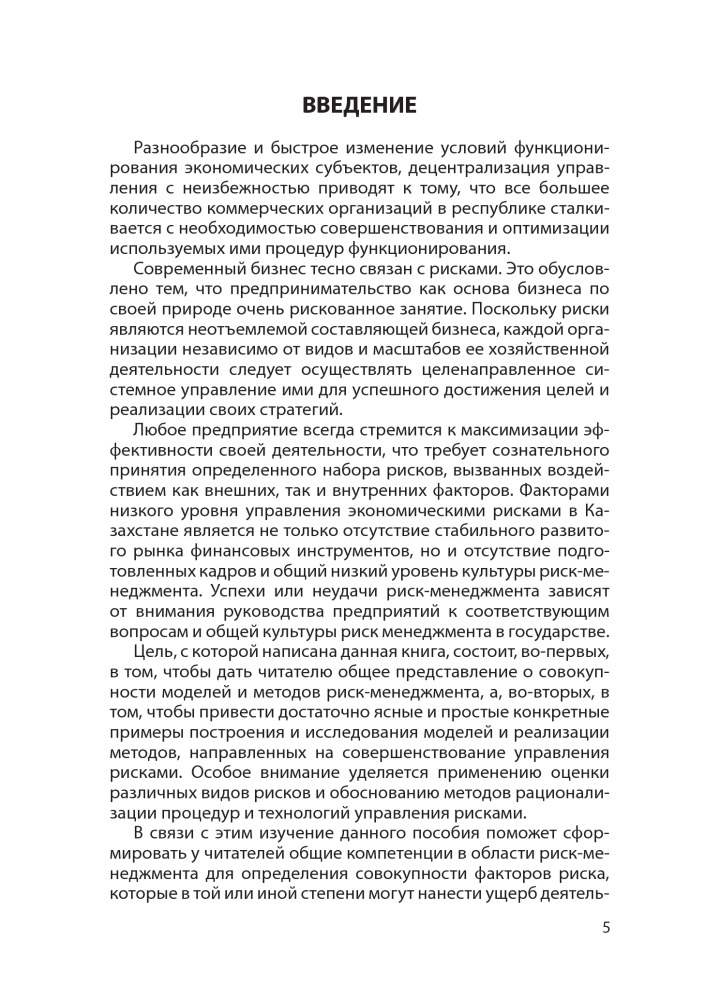 ВВЕДЕНИЕ

Разнообразие и быстрое изменение условий функционирования экономических субъектов, децентрализация управления с неизбежностью приводят к тому, что все большее количество коммерческих организаций в республике сталкивается с необходимостью совершенствования и оптимизации используемых ими процедур функционирования.

Современный бизнес тесно связан с рисками. Это обусловлено тем, что предпринимательство как основа бизнеса по своей природе очень рискованное занятие. Поскольку риски являются неотъемлемой составляющей бизнеса, каждой организации независимо от видов и масштабов ее хозяйственной деятельности следует осуществлять целенаправленное системное управление ими для успешного достижения целей и реализации своих стратегий.

Любое предприятие всегда стремится к максимизации эффективности своей деятельности, что требует сознательного принятия определенного набора рисков, вызванных воздействием как внешних, так и внутренних факторов. Факторами низкого уровня управления экономическими рисками в Казахстане является не только отсутствие стабильного развитого рынка финансовых инструментов, но и отсутствие подготовленных кадров и общий низкий уровень культуры риск-менеджмента. Успехи или неудачи риск-менеджмента зависят от внимания руководства предприятий к соответствующим вопросам и общей культуры риск менеджмента в государстве.

Цель, с которой написана данная книга, состоит, во-первых, в том, чтобы дать читателю общее представление о совокупности моделей и методов риск-менеджмента, а, во-вторых, в том, чтобы привести достаточно ясные и простые конкретные примеры построения и исследования моделей и реализации методов, направленных на совершенствование управления рисками. Особое внимание уделяется применению оценки различных видов рисков и обоснованию методов рационализации процедур и технологий управления рисками.

В связи с этим изучение данного пособия поможет сформировать у читателей общие компетенции в области риск-менеджмента для определения совокупности факторов риска, которые в той или иной степени могут нанести ущерб деятель-

5